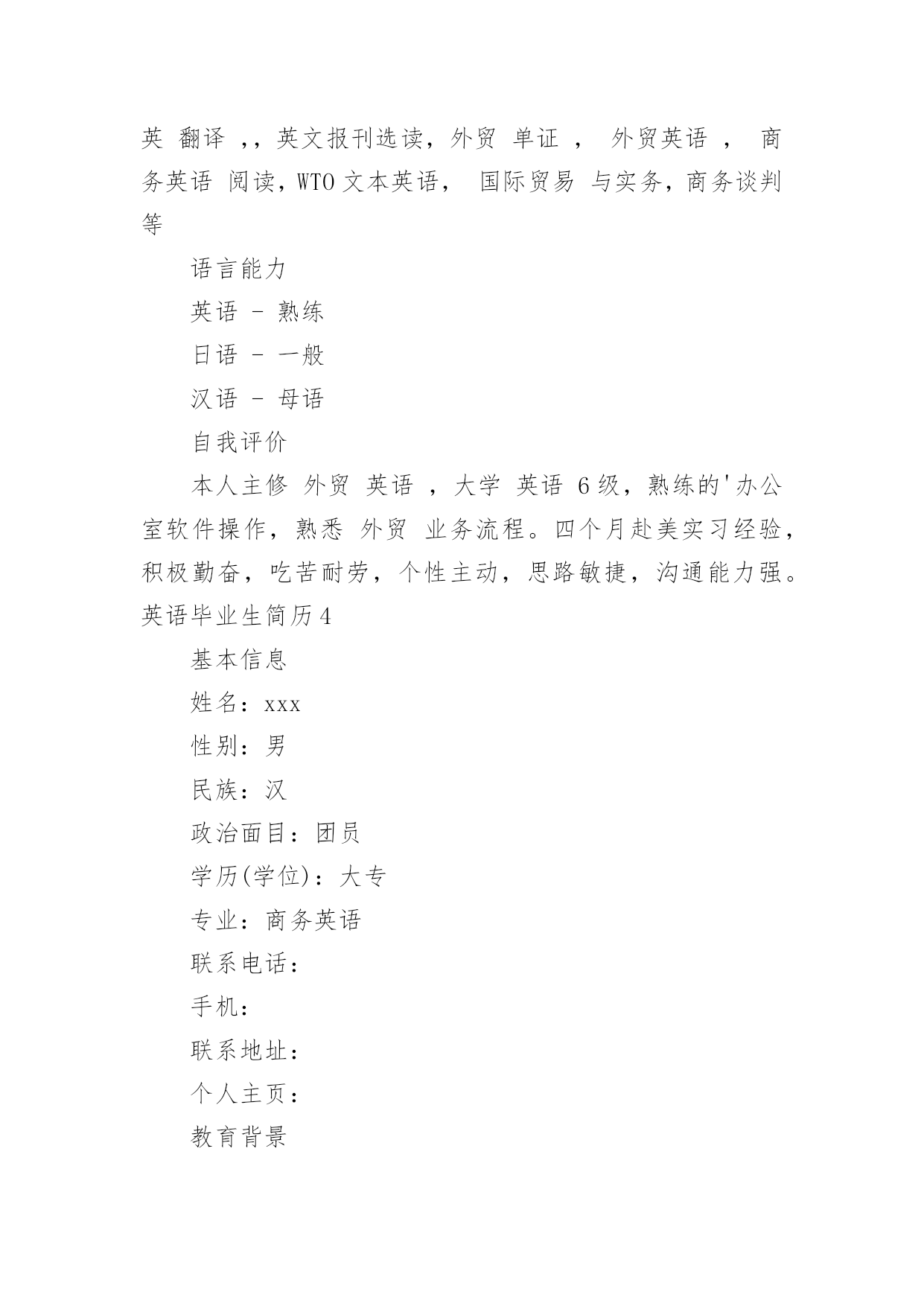 英 翻译 ,，英文报刊选读，外贸 单证 ， 外贸英语 ， 商务英语 阅读，WTO 文本英语， 国际贸易 与实务，商务谈判等

语言能力

英语 - 熟练

日语 - 一般

汉语 - 母语

自我评价

本人主修 外贸 英语 ，大学 英语 6 级，熟练的'办公室软件操作，熟悉 外贸 业务流程。四个月赴美实习经验，积极勤奋，吃苦耐劳，个性主动，思路敏捷，沟通能力强。

英语毕业生简历 4

基本信息

姓名：xxx

性别：男

民族：汉

政治面目：团员

学历(学位)：大专

专业：商务英语

联系电话：

手机：

联系地址：

个人主页：

教育背景